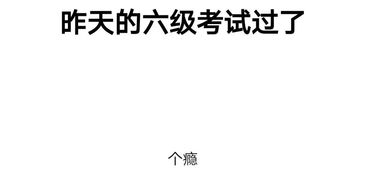 昨天的六级考试过了

个瘾